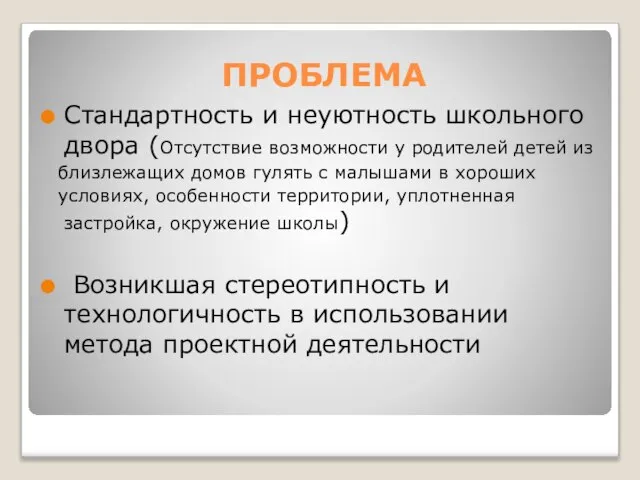 ПРОБЛЕМА

Стандартность и неуютность школьного двора (Отсутствие возможности у родителей детей из близлежащих домов гулять с малышами в хороших условиях, особенности территории, уплотненная застройка, окружение школы)

Возникшая стереотипность и технологичность в использовании метода проектной деятельности